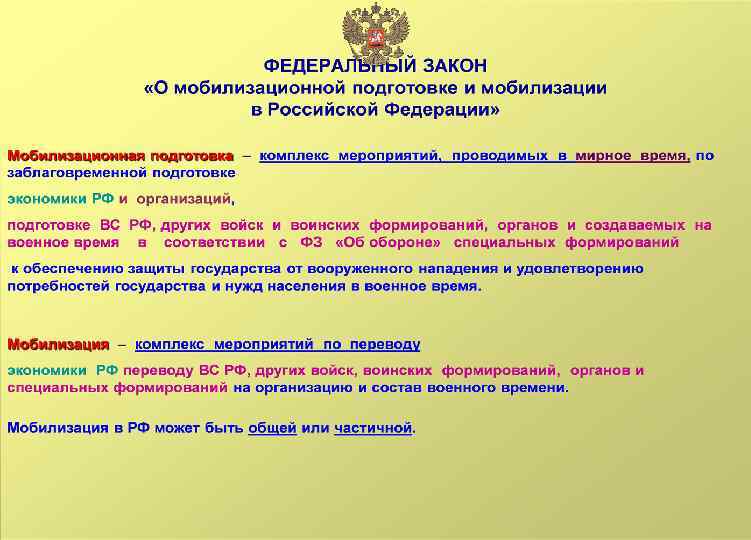 ФЕДЕРАЛЬНЫЙ ЗАКОН
«О мобилизационной подготовке и мобилизации в Российской Федерации»

Мобилизационная подготовка – комплекс мероприятий, проводимых в мирное время, по заблаговременной подготовке

экономики РФ и организаций,

подготовке ВС РФ, других войск и воинских формирований, органов и создаваемых на военное время в соответствии с ФЗ «Об обороне» специальных формирований

к обеспечению защиты государства от вооруженного нападения и удовлетворению потребностей государства и нужд населения в военное время.

Мобилизация – комплекс мероприятий по переводу

экономики РФ переводу ВС РФ, других войск, воинских формирований, органов и специальных формирований на организацию и состав военного времени.

Мобилизация в РФ может быть общей или частичной.